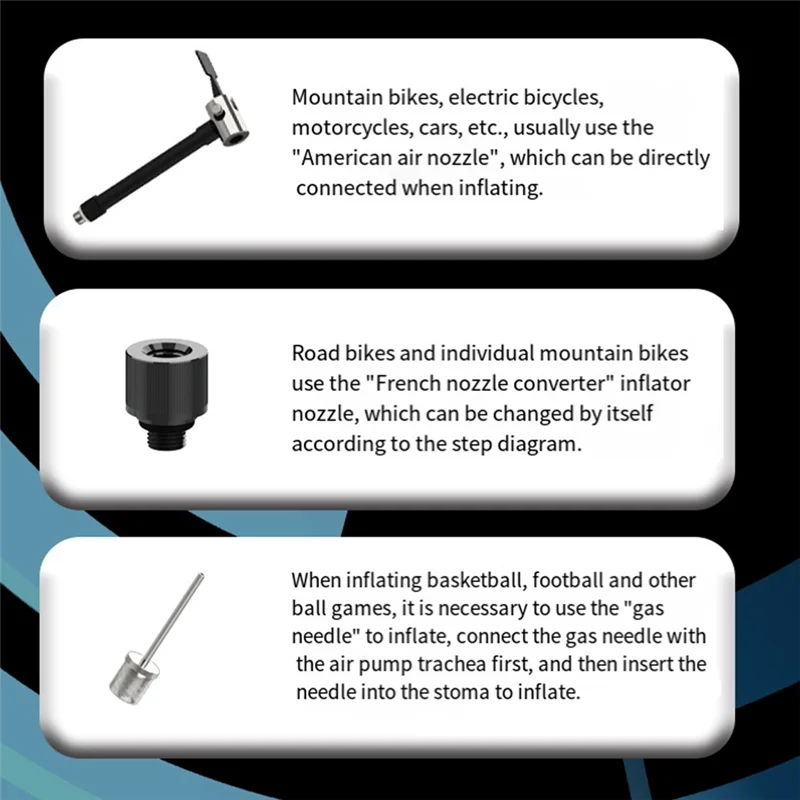 Mountain bikes, electric bicycles, motorcycles, cars, etc., usually use the "American air nozzle", which can be directly connected when inflating.

Road bikes and individual mountain bikes use the "French nozzle converter" inflator nozzle, which can be changed by itself according to the step diagram.

When inflating basketball, football and other ball games, it is necessary to use the "gas needle" to inflate, connect the gas needle with the air pump trachea first, and then insert the needle into the stoma to inflate.